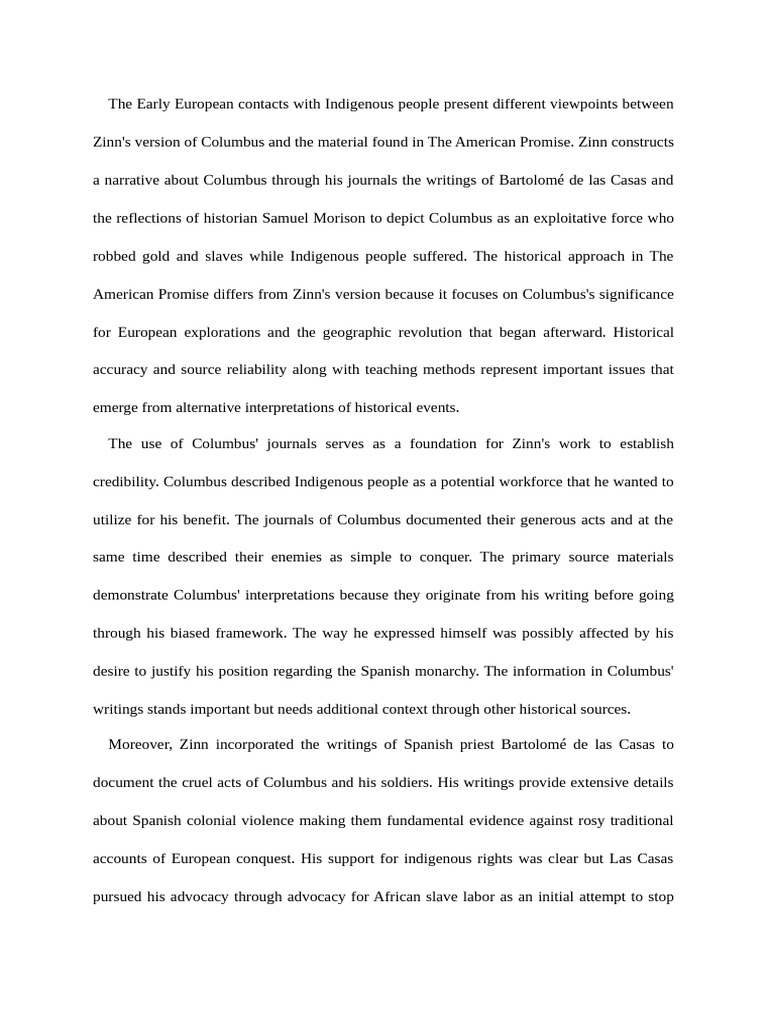 The Early European contacts with Indigenous people present different viewpoints between Zinn's version of Columbus and the material found in The American Promise. Zinn constructs a narrative about Columbus through his journals the writings of Bartolomé de las Casas and the reflections of historian Samuel Morison to depict Columbus as an exploitative force who robbed gold and slaves while Indigenous people suffered. The historical approach in The American Promise differs from Zinn's version because it focuses on Columbus's significance for European explorations and the geographic revolution that began afterward. Historical accuracy and source reliability along with teaching methods represent important issues that emerge from alternative interpretations of historical events.

The use of Columbus' journals serves as a foundation for Zinn's work to establish credibility. Columbus described Indigenous people as a potential workforce that he wanted to utilize for his benefit. The journals of Columbus documented their generous acts and at the same time described their enemies as simple to conquer. The primary source materials demonstrate Columbus' interpretations because they originate from his writing before going through his biased framework. The way he expressed himself was possibly affected by his desire to justify his position regarding the Spanish monarchy. The information in Columbus' writings stands important but needs additional context through other historical sources.

Moreover, Zinn incorporated the writings of Spanish priest Bartolomé de las Casas to document the cruel acts of Columbus and his soldiers. His writings provide extensive details about Spanish colonial violence making them fundamental evidence against rosy traditional accounts of European conquest. His support for indigenous rights was clear but Las Casas pursued his advocacy through advocacy for African slave labor as an initial attempt to stop